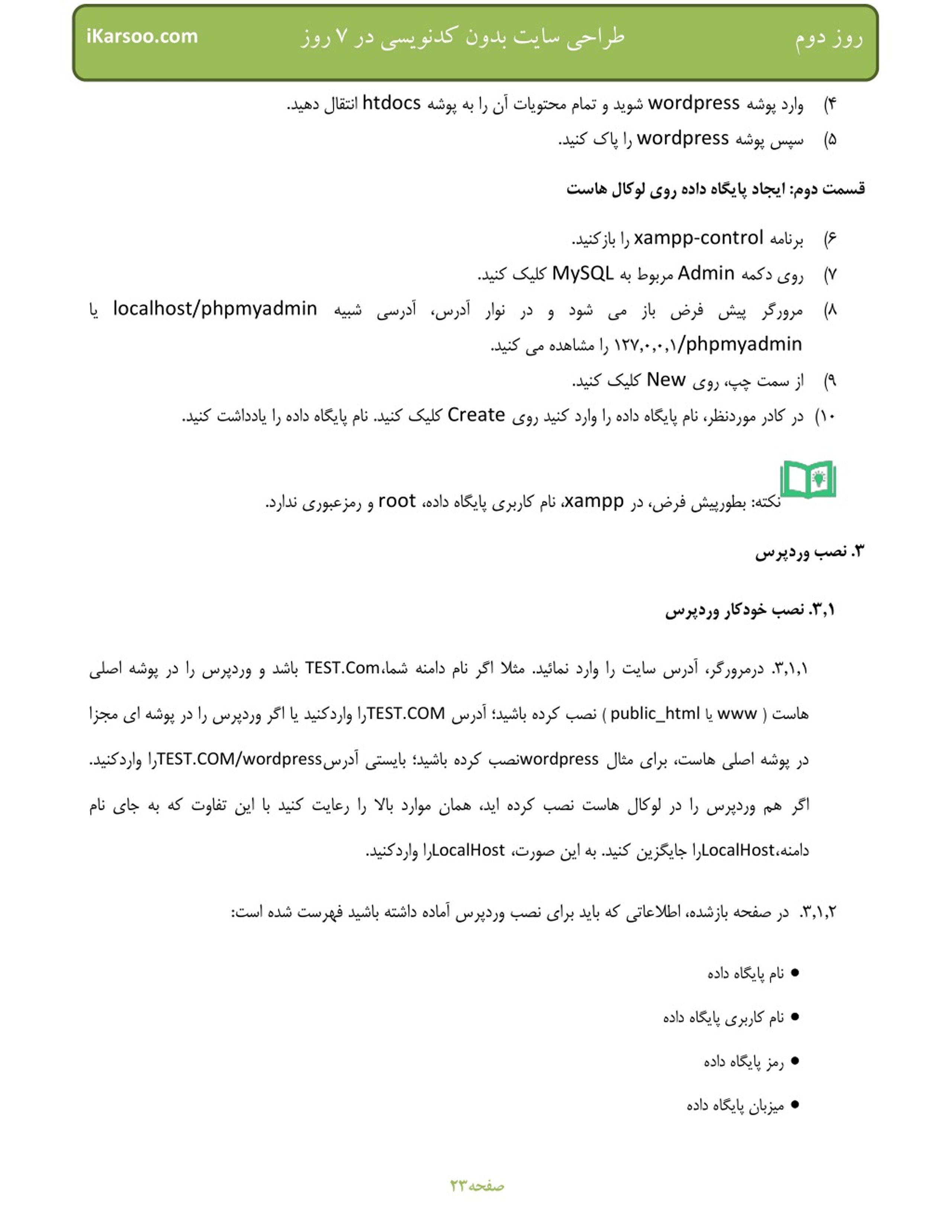 روز دوم طراحی سایت بدون کدنویسی در ۷ روز iKarsoo.com

۴) وارد پوشه wordpress شوید و تمام محتویات آن را به پوشه htdocs انتقال دهید.

۵) سپس پوشه wordpress را پاک کنید.

قسمت دوم: ایجاد پایگاه داده روی لوکال هاست

۶) برنامه xampp-control را بازکنید.

۷) روی دکمه Admin مربوط به MySQL کلیک کنید.

۸) مرورگر پیش فرض باز می شود و در نوار آدرس، آدرسی شبیه localhost/phpmyadmin یا ۱۲۷,۰,۰,۱/phpmyadmin را مشاهده می کنید.

۹) از سمت چپ، روی New کلیک کنید.

۱۰) در کادر موردنظر، نام پایگاه داده را وارد کنید روی Create کلیک کنید. نام پایگاه داده را یادداشت کنید.

نکته: بطورپیش فرض، در xampp، نام کاربری پایگاه داده، root و رمزعبوری ندارد.

۳. نصب وردپرس

۳,۱. نصب خودکار وردپرس

۳,۱,۱. درمرورگر، آدرس سایت را وارد نمائید. مثلا اگر نام دامنه شما،TEST.Com باشد و وردپرس را در پوشه اصلی هاست ( www یا public_html ) نصب کرده باشید؛ آدرس TEST.COMرا واردکنید یا اگر وردپرس را در پوشه ای مجزا در پوشه اصلی هاست، برای مثال wordpressنصب کرده باشید؛ بایستی آدرسTEST.COM/wordpressرا واردکنید. اگر هم وردپرس را در لوکال هاست نصب کرده اید، همان موارد بالا را رعایت کنید با این تفاوت که به جای نام دامنه،LocalHostرا جایگزین کنید. به این صورت، LocalHostرا واردکنید.

۳,۱,۲. در صفحه بازشده، اطلاعاتی که باید برای نصب وردپرس آماده داشته باشید فهرست شده است:

● نام پایگاه داده

● نام کاربری پایگاه داده

● رمز پایگاه داده

● میزبان پایگاه داده

صفحه۲۳